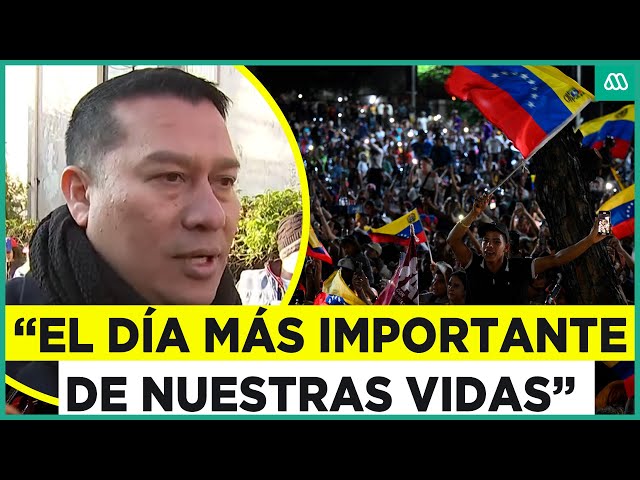 “EL DÍA MÁS IMPORTANTE DE NUESTRAS VIDAS”